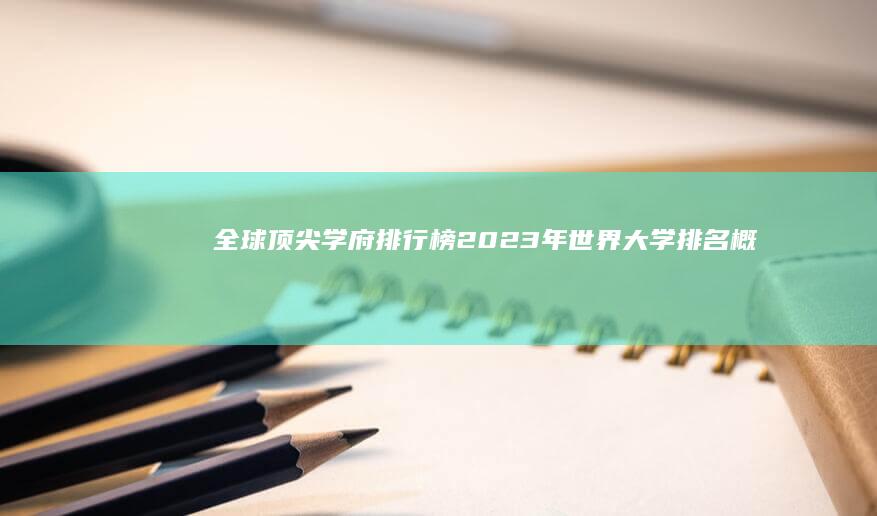 全球顶尖学府排行榜2023年世界大学排名概